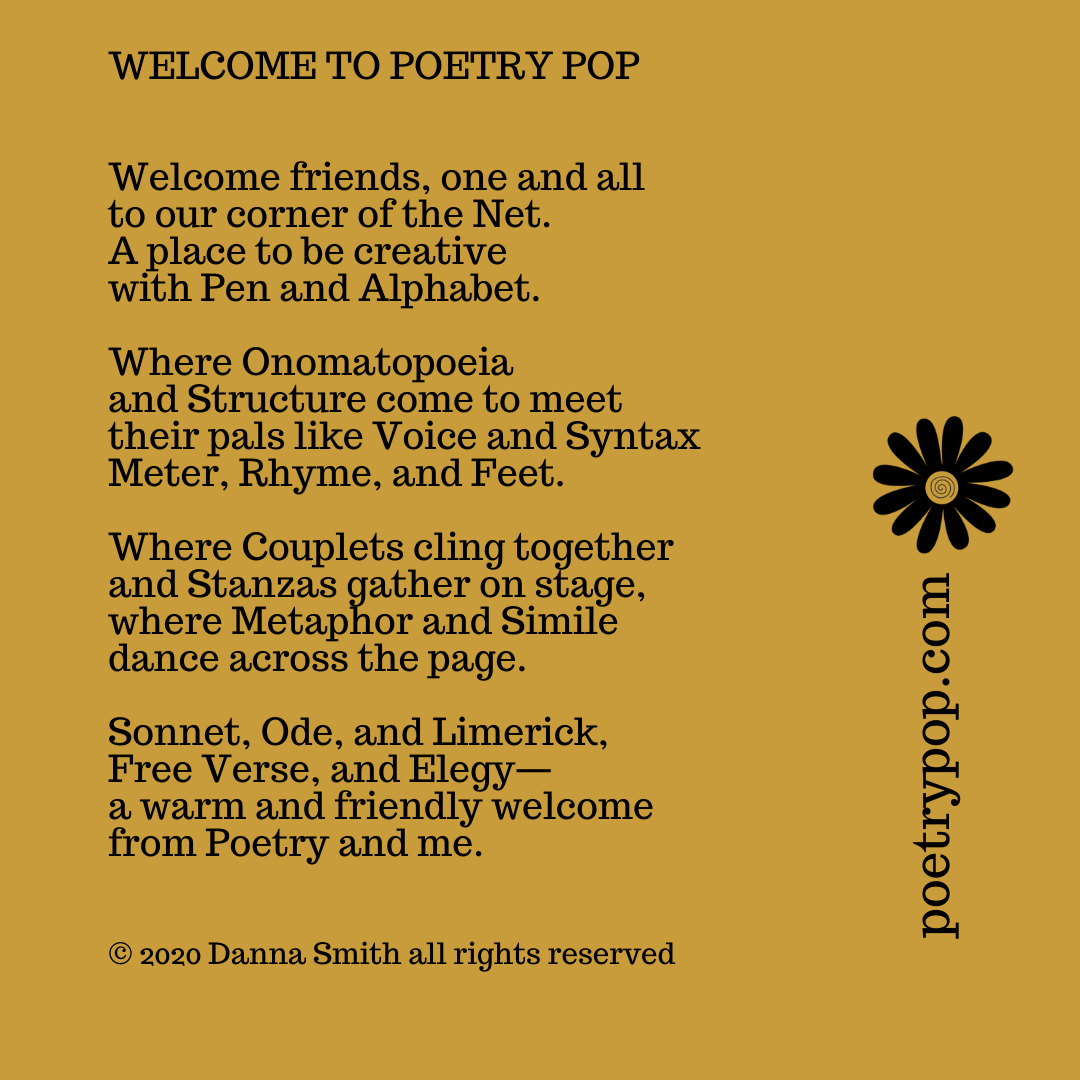 WELCOME TO POETRY POP

Welcome friends, one and all
to our corner of the Net.
A place to be creative
with Pen and Alphabet.

Where Onomatopoeia
and Structure come to meet
their pals like Voice and Syntax
Meter, Rhyme, and Feet.

Where Couplets cling together
and Stanzas gather on stage,
where Metaphor and Simile
dance across the page.

Sonnet, Ode, and Limerick,
Free Verse, and Elegy—
a warm and friendly welcome
from Poetry and me.

© 2020 Danna Smith all rights reserved

poetrypop.com